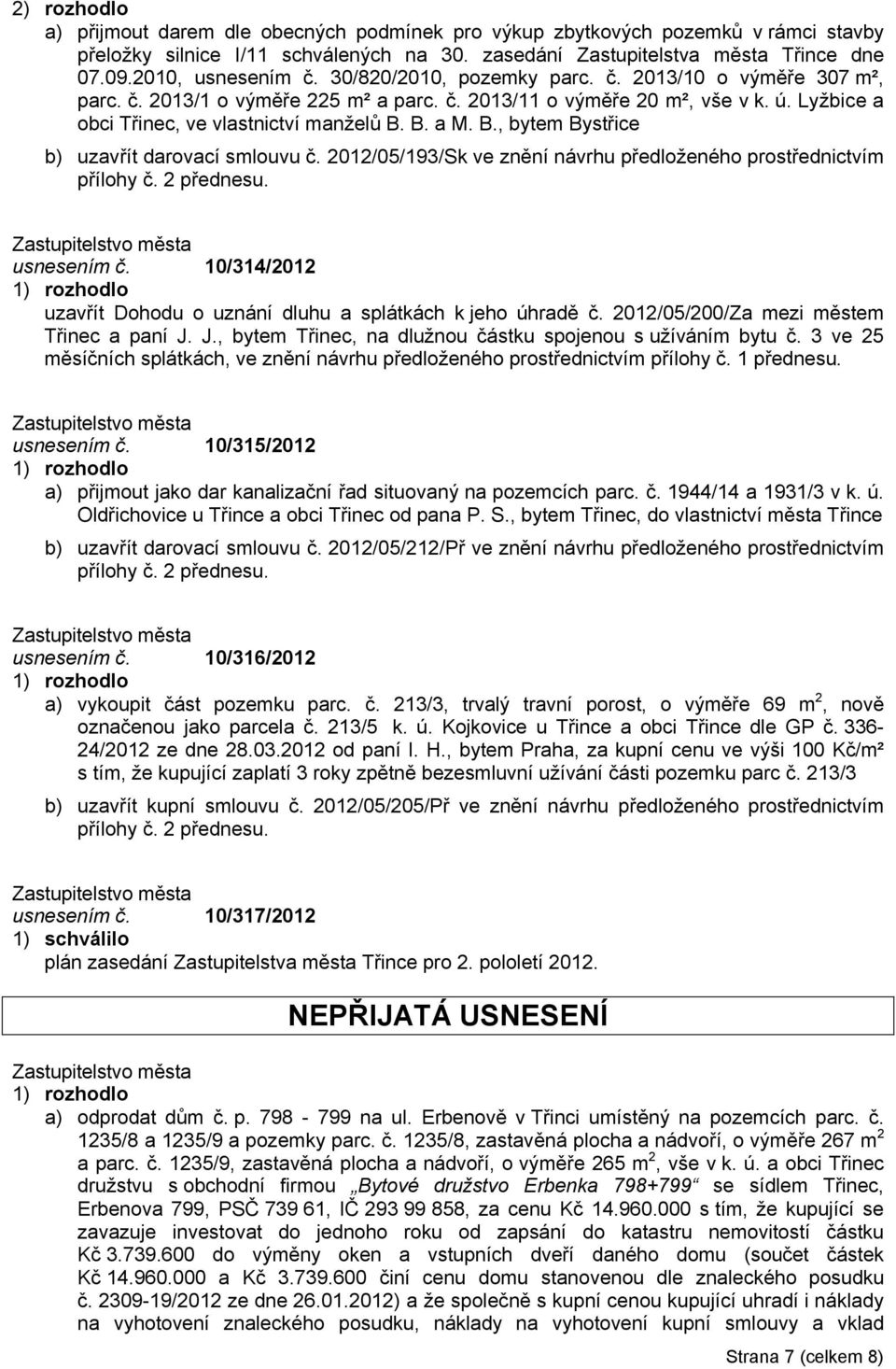 2) rozhodlo

a) přijmout darem dle obecných podmínek pro výkup zbytkových pozemků v rámci stavby přeložky silnice I/11 schválených na 30. zasedání Zastupitelstva města Třince dne 07.09.2010, usnesením č. 30/820/2010, pozemky parc. č. 2013/10 o výměře 307 m², parc. č. 2013/1 o výměře 225 m² a parc. č. 2013/11 o výměře 20 m², vše v k. ú. Lyžbice a obci Třinec, ve vlastnictví manželů B. B. a M. B., bytem Bystřice

b) uzavřít darovací smlouvu č. 2012/05/193/Sk ve znění návrhu předloženého prostřednictvím přílohy č. 2 přednesu.

Zastupitelstvo města
usnesením č. 10/314/2012
1) rozhodlo
uzavřít Dohodu o uznání dluhu a splátkách k jeho úhradě č. 2012/05/200/Za mezi městem Třinec a paní J. J., bytem Třinec, na dlužnou částku spojenou s užíváním bytu č. 3 ve 25 měsíčních splátkách, ve znění návrhu předloženého prostřednictvím přílohy č. 1 přednesu.

Zastupitelstvo města
usnesením č. 10/315/2012
1) rozhodlo

a) přijmout jako dar kanalizační řad situovaný na pozemcích parc. č. 1944/14 a 1931/3 v k. ú. Oldřichovice u Třince a obci Třinec od pana P. S., bytem Třinec, do vlastnictví města Třince

b) uzavřít darovací smlouvu č. 2012/05/212/Př ve znění návrhu předloženého prostřednictvím přílohy č. 2 přednesu.

Zastupitelstvo města
usnesením č. 10/316/2012
1) rozhodlo

a) vykoupit část pozemku parc. č. 213/3, trvalý travní porost, o výměře 69 m$^2$, nově označenou jako parcela č. 213/5 k. ú. Kojkovice u Třince a obci Třince dle GP č. 336-24/2012 ze dne 28.03.2012 od paní I. H., bytem Praha, za kupní cenu ve výši 100 Kč/m² s tím, že kupující zaplatí 3 roky zpětně bezesmluvní užívání části pozemku parc č. 213/3

b) uzavřít kupní smlouvu č. 2012/05/205/Př ve znění návrhu předloženého prostřednictvím přílohy č. 2 přednesu.

Zastupitelstvo města
usnesením č. 10/317/2012
1) schválilo
plán zasedání Zastupitelstva města Třince pro 2. pololetí 2012.

NEPŘIJATÁ USNESENÍ

Zastupitelstvo města
1) rozhodlo

a) odprodat dům č. p. 798 - 799 na ul. Erbenově v Třinci umístěný na pozemcích parc. č. 1235/8 a 1235/9 a pozemky parc. č. 1235/8, zastavěná plocha a nádvoří, o výměře 267 m$^2$ a parc. č. 1235/9, zastavěná plocha a nádvoří, o výměře 265 m$^2$, vše v k. ú. a obci Třinec družstvu s obchodní firmou „Bytové družstvo Erbenka 798+799“ se sídlem Třinec, Erbenova 799, PSČ 739 61, IČ 293 99 858, za cenu Kč 14.960.000 s tím, že kupující se zavazuje investovat do jednoho roku od zapsání do katastru nemovitostí částku Kč 3.739.600 do výměny oken a vstupních dveří daného domu (součet částek Kč 14.960.000 a Kč 3.739.600 činí cenu domu stanovenou dle znaleckého posudku č. 2309-19/2012 ze dne 26.01.2012) a že společně s kupní cenou kupující uhradí i náklady na vyhotovení znaleckého posudku, náklady na vyhotovení kupní smlouvy a vklad

Strana 7 (celkem 8)